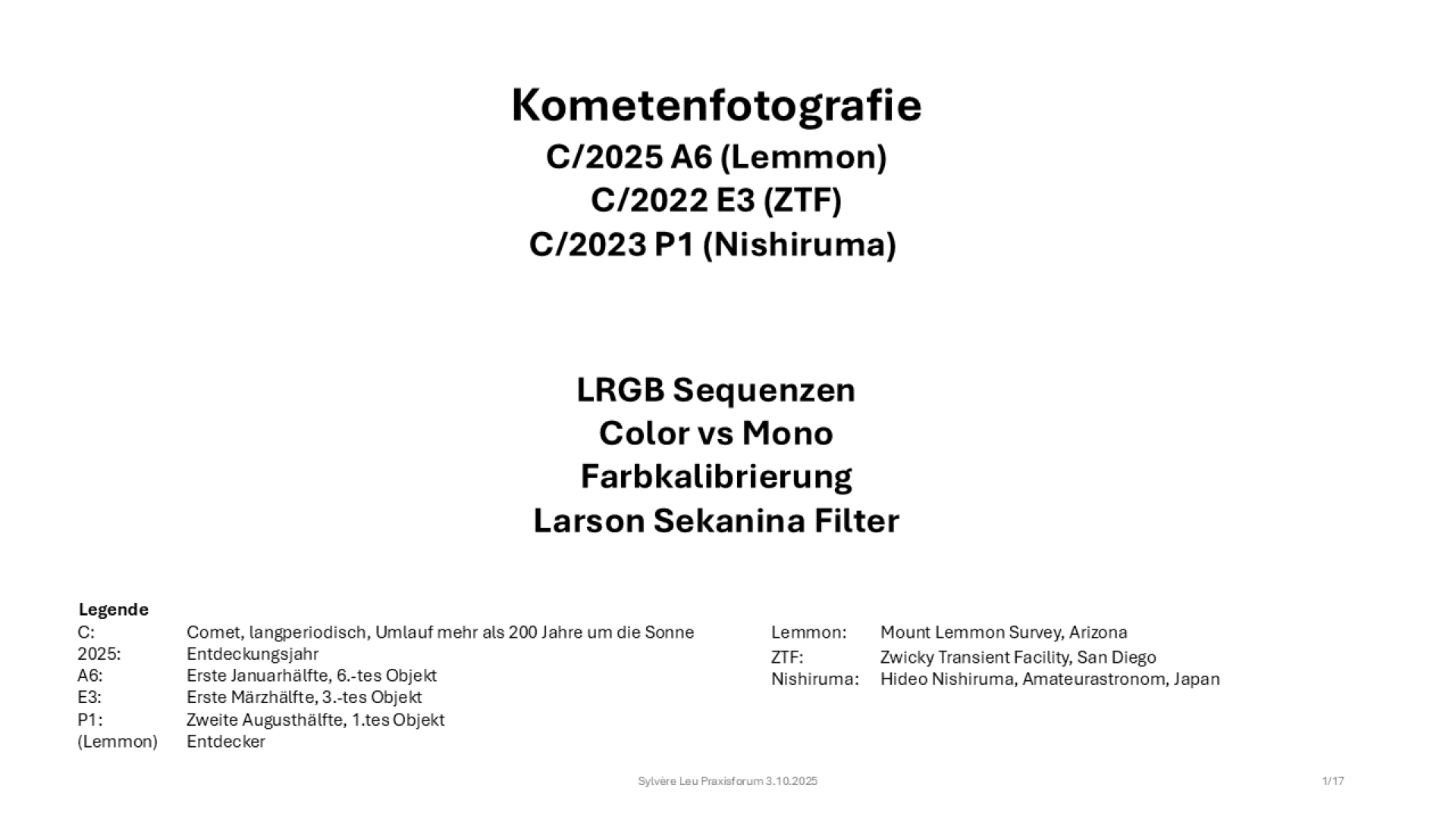 Kometenfotografie
C/2025 A6 (Lemmon)
C/2022 E3 (ZTF)
C/2023 P1 (Nishiruma)

LRGB Sequenzen
Color vs Mono
Farbkalibrierung
Larson Sekanina Filter

Legende
C: Comet, langperiodisch, Umlauf mehr als 200 Jahre um die Sonne
2025: Entdeckungsjahr
A6: Erste Januarhälfte, 6.-tes Objekt
E3: Erste Märzhälfte, 3.-tes Objekt
P1: Zweite Augusthälfte, 1.tes Objekt
(Lemmon) Entdecker

Lemmon: Mount Lemmon Survey, Arizona
ZTF: Zwicky Transient Facility, San Diego
Nishiruma: Hideo Nishiruma, Amateurastronom, Japan

Sylvère Leu Praxisforum 3.10.2025

1/17